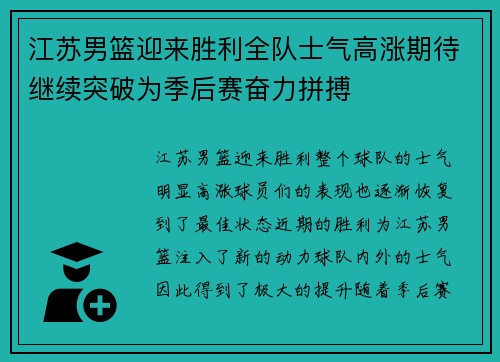 江苏男篮迎来胜利全队士气高涨期待继续突破为季后赛奋力拼搏

江苏男篮迎来胜利整个球队的士气明显高涨球员们的表现也逐渐恢复到了最佳状态近期的胜利为江苏男篮注入了新的动力球队内外的士气因此得到了极大的提升随着季后赛